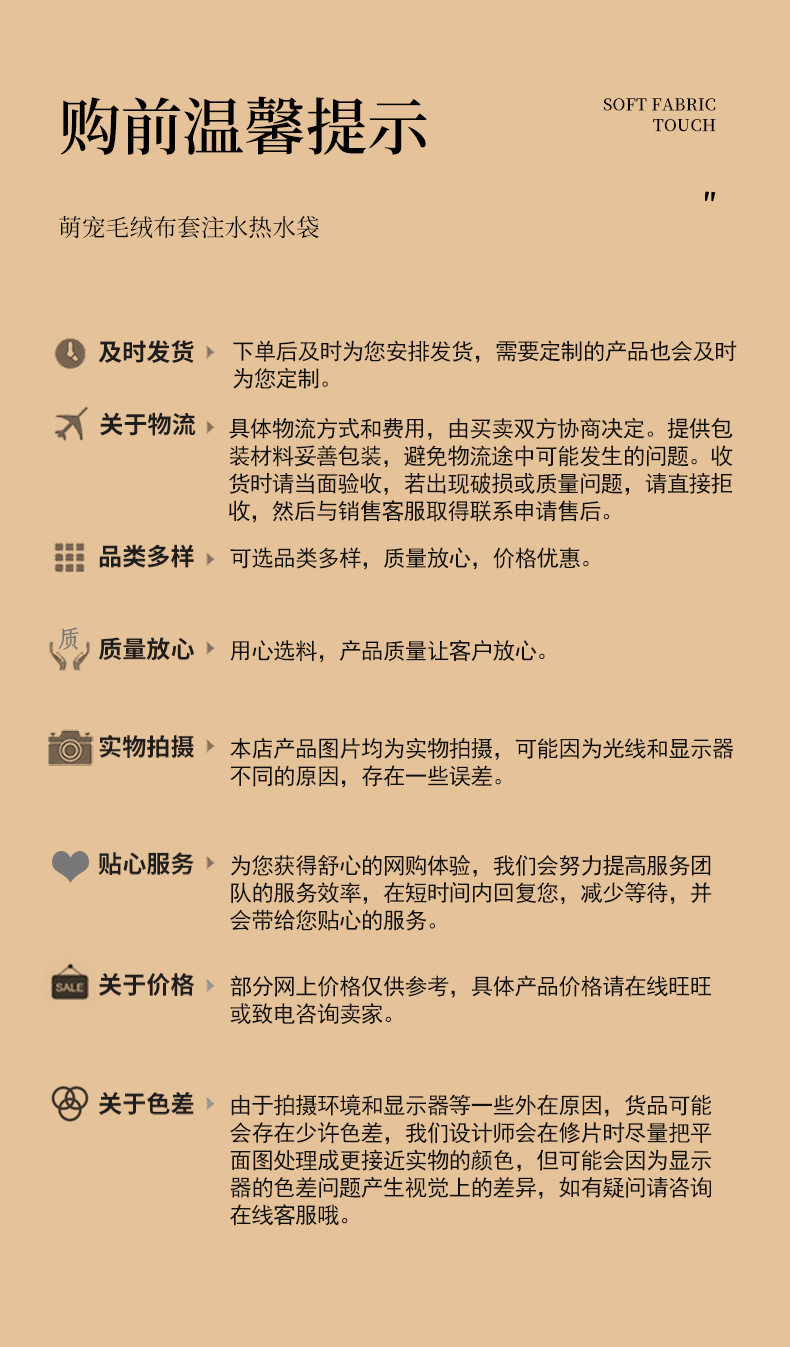 购前温馨提示

SOFT FABRIC
TOUCH

"

萌宠毛绒布套注水热水袋

及时发货

下单后及时为您安排发货，需要定制的产品也会及时为您定制。

关于物流

具体物流方式和费用，由买卖双方协商决定。提供包装材料妥善包装，避免物流途中可能发生的问题。收货时请当面验收，若出现破损或质量问题，请直接拒收，然后与销售客服取得联系申请售后。

品类多样

可选品类多样，质量放心，价格优惠。

质

质量放心

用心选料，产品质量让客户放心。

实物拍摄

本店产品图片均为实物拍摄，可能因为光线和显示器不同的原因，存在一些误差。

贴心服务

为您获得舒心的网购体验，我们会努力提高服务团队的服务效率，在短时间内回复您，减少等待，并会带给您贴心的服务。

SALE

关于价格

部分网上价格仅供参考，具体产品价格请在线旺旺或致电咨询卖家。

关于色差

由于拍摄环境和显示器等一些外在原因，货品可能会存在少许色差，我们设计师会在修片时尽量把平面图处理成更接近实物的颜色，但可能会因为显示器的色差问题产生视觉上的差异，如有疑问请咨询在线客服哦。